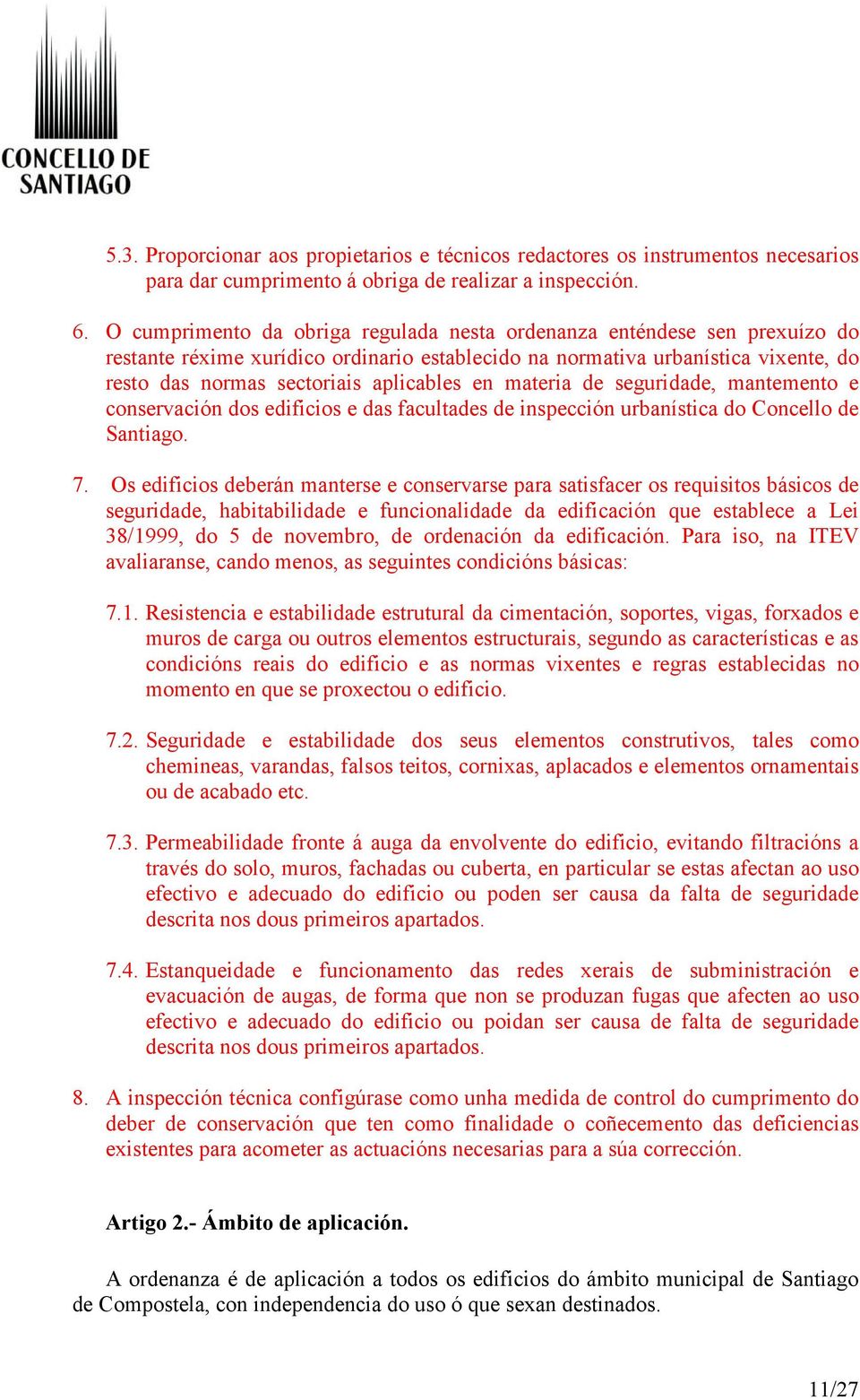 CONCELLO DE SANTIAGO

5.3. Proporcionar aos propietarios e técnicos redactores os instrumentos necesarios para dar cumprimento á obriga de realizar a inspección.

6. O cumprimento da obriga regulada nesta ordenanza enténdese sen prexuízo do restante réxime xurídico ordinario establecido na normativa urbanística vixente, do resto das normas sectoriais aplicables en materia de seguridade, mantemento e conservación dos edificios e das facultades de inspección urbanística do Concello de Santiago.

7. Os edificios deberán manterse e conservarse para satisfacer os requisitos básicos de seguridade, habitabilidade e funcionalidade da edificación que establece a Lei 38/1999, do 5 de novembro, de ordenación da edificación. Para iso, na ITEV avaliaranse, cando menos, as seguintes condicións básicas:

7.1. Resistencia e estabilidade estrutural da cimentación, soportes, vigas, forxados e muros de carga ou outros elementos estructurais, segundo as características e as condicións reais do edificio e as normas vixentes e regras establecidas no momento en que se proxectou o edificio.

7.2. Seguridade e estabilidade dos seus elementos construtivos, tales como chemineas, varandas, falsos teitos, cornixas, aplacados e elementos ornamentais ou de acabado etc.

7.3. Permeabilidade fronte á auga da envolvente do edificio, evitando filtracións a través do solo, muros, fachadas ou cuberta, en particular se estas afectan ao uso efectivo e adecuado do edificio ou poden ser causa da falta de seguridade descrita nos dous primeiros apartados.

7.4. Estanqueidade e funcionamento das redes xerais de subministración e evacuación de augas, de forma que non se produzan fugas que afecten ao uso efectivo e adecuado do edificio ou poidan ser causa de falta de seguridade descrita nos dous primeiros apartados.

8. A inspección técnica configúrase como unha medida de control do cumprimento do deber de conservación que ten como finalidade o coñecemento das deficiencias existentes para acometer as actuacións necesarias para a súa corrección.

Artigo 2.- Ámbito de aplicación.

A ordenanza é de aplicación a todos os edificios do ámbito municipal de Santiago de Compostela, con independencia do uso ó que sexan destinados.

11/27